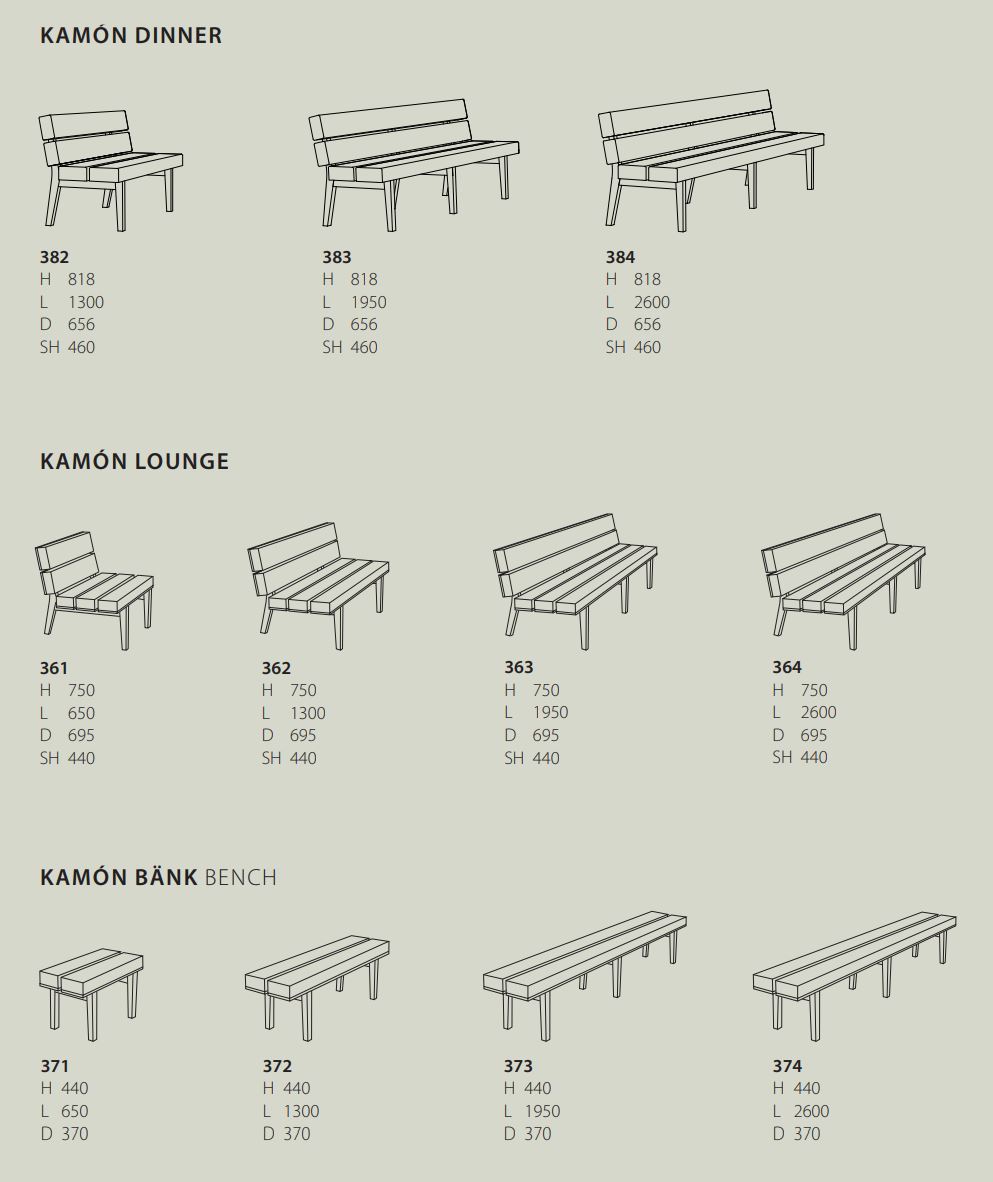 KAMÓN DINNER

382
H 818
L 1300
D 656
SH 460

383
H 818
L 1950
D 656
SH 460

384
H 818
L 2600
D 656
SH 460

KAMÓN LOUNGE

361
H 750
L 650
D 695
SH 440

362
H 750
L 1300
D 695
SH 440

363
H 750
L 1950
D 695
SH 440

364
H 750
L 2600
D 695
SH 440

KAMÓN BÄNK BENCH

371
H 440
L 650
D 370

372
H 440
L 1300
D 370

373
H 440
L 1950
D 370

374
H 440
L 2600
D 370